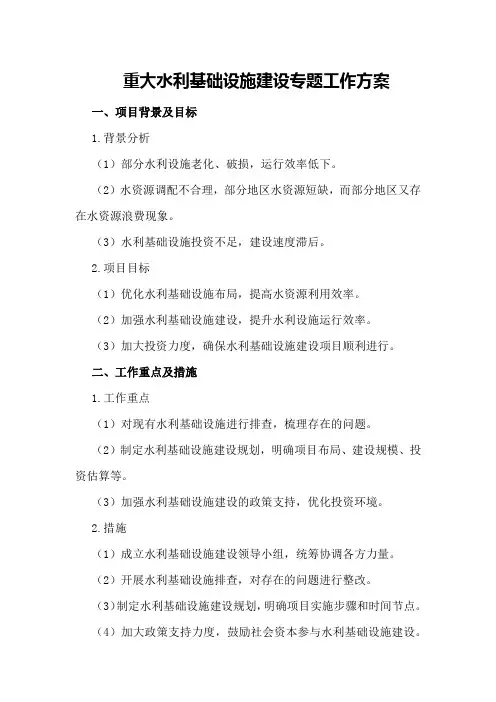 重大水利基础设施建设专题工作方案

一、项目背景及目标

1.背景分析

（1）部分水利设施老化、破损，运行效率低下。

（2）水资源调配不合理，部分地区水资源短缺，而部分地区又存在水资源浪费现象。

（3）水利基础设施投资不足，建设速度滞后。

2.项目目标

（1）优化水利基础设施布局，提高水资源利用效率。

（2）加强水利基础设施建设，提升水利设施运行效率。

（3）加大投资力度，确保水利基础设施建设项目顺利进行。

二、工作重点及措施

1.工作重点

（1）对现有水利基础设施进行排查，梳理存在的问题。

（2）制定水利基础设施建设规划，明确项目布局、建设规模、投资估算等。

（3）加强水利基础设施建设的政策支持，优化投资环境。

2.措施

（1）成立水利基础设施建设领导小组，统筹协调各方力量。

（2）开展水利基础设施排查，对存在的问题进行整改。

（3）制定水利基础设施建设规划，明确项目实施步骤和时间节点。

（4）加大政策支持力度，鼓励社会资本参与水利基础设施建设。